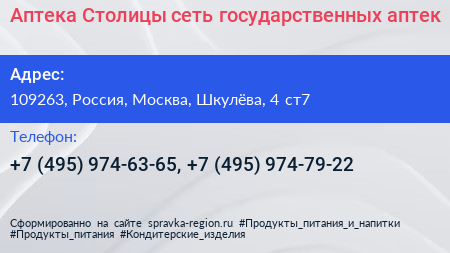 Аптека Столицы сеть государственных аптек

Адрес:

109263, Россия, Москва, Шкулёва, 4 ст7

Телефон:

+7 (495) 974-63-65, +7 (495) 974-79-22

Сформированно на сайте spravka-region.ru #Продукты_питания_и_напитки #Продукты_питания #Кондитерские_изделия